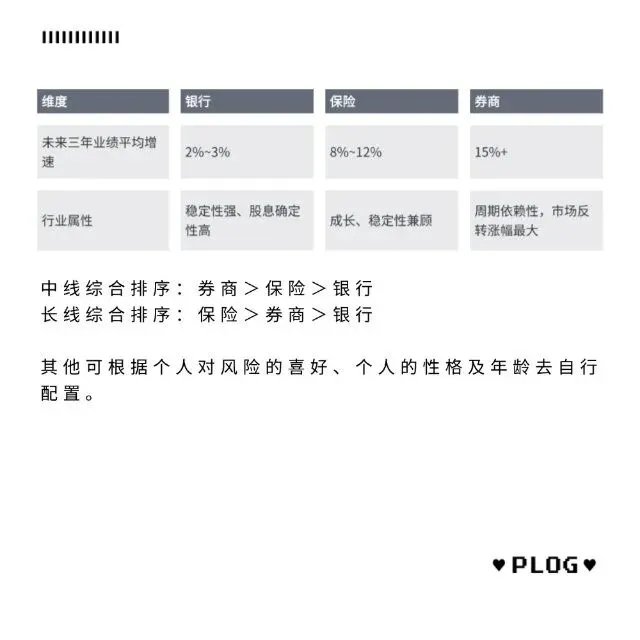 | 维度 | 银行 | 保险 | 券商 |
|---|---|---|---|
| 未来三年业绩平均增速 | 2%~3% | 8%~12% | 15%+ |
| 行业属性 | 稳定性强、股息确定性高 | 成长、稳定性兼顾 | 周期依赖性，市场反转涨幅最大 |

中线综合排序：券商＞保险＞银行
长线综合排序：保险＞券商＞银行

其他可根据个人对风险的喜好、个人的性格及年龄去自行配置。

♥PLOG♥